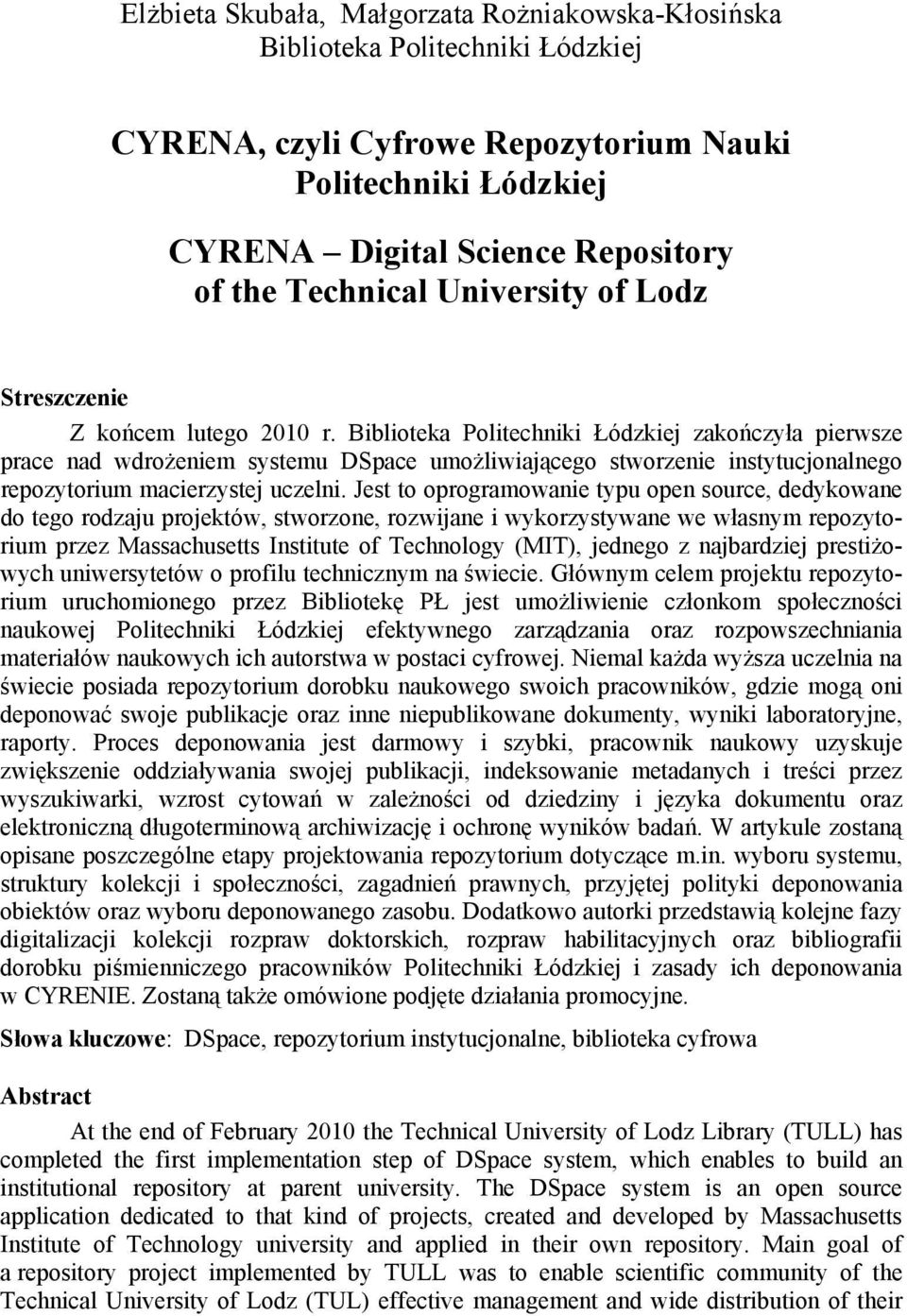 Elżbieta Skubała, Małgorzata Rożniakowska-Kłosińska
Biblioteka Politechniki Łódzkiej

CYRENA, czyli Cyfrowe Repozytorium Nauki Politechniki Łódzkiej

CYRENA – Digital Science Repository of the Technical University of Lodz

Streszczenie

Z końcem lutego 2010 r. Biblioteka Politechniki Łódzkiej zakończyła pierwsze prace nad wdrożeniem systemu DSpace umożliwiającego stworzenie instytucjonalnego repozytorium macierzystej uczelni. Jest to oprogramowanie typu open source, dedykowane do tego rodzaju projektów, stworzone, rozwijane i wykorzystywane we własnym repozytorium przez Massachusetts Institute of Technology (MIT), jednego z najbardziej prestiżowych uniwersytetów o profilu technicznym na świecie. Głównym celem projektu repozytorium uruchomionego przez Bibliotekę PŁ jest umożliwienie członkom społeczności naukowej Politechniki Łódzkiej efektywnego zarządzania oraz rozpowszechniania materiałów naukowych ich autorstwa w postaci cyfrowej. Niemal każda wyższa uczelnia na świecie posiada repozytorium dorobku naukowego swoich pracowników, gdzie mogą oni deponować swoje publikacje oraz inne niepublikowane dokumenty, wyniki laboratoryjne, raporty. Proces deponowania jest darmowy i szybki, pracownik naukowy uzyskuje zwiększenie oddziaływania swojej publikacji, indeksowanie metadanych i treści przez wyszukiwarki, wzrost cytowań w zależności od dziedziny i języka dokumentu oraz elektroniczną długoterminową archiwizację i ochronę wyników badań. W artykule zostaną opisane poszczególne etapy projektowania repozytorium dotyczące m.in. wyboru systemu, struktury kolekcji i społeczności, zagadnień prawnych, przyjętej polityki deponowania obiektów oraz wyboru deponowanego zasobu. Dodatkowo autorki przedstawią kolejne fazy digitalizacji kolekcji rozpraw doktorskich, rozpraw habilitacyjnych oraz bibliografii dorobku piśmienniczego pracowników Politechniki Łódzkiej i zasady ich deponowania w CYRENIE. Zostaną także omówione podjęte działania promocyjne.

Słowa kluczowe: DSpace, repozytorium instytucjonalne, biblioteka cyfrowa

Abstract

At the end of February 2010 the Technical University of Lodz Library (TULL) has completed the first implementation step of DSpace system, which enables to build an institutional repository at parent university. The DSpace system is an open source application dedicated to that kind of projects, created and developed by Massachusetts Institute of Technology university and applied in their own repository. Main goal of a repository project implemented by TULL was to enable scientific community of the Technical University of Lodz (TUL) effective management and wide distribution of their